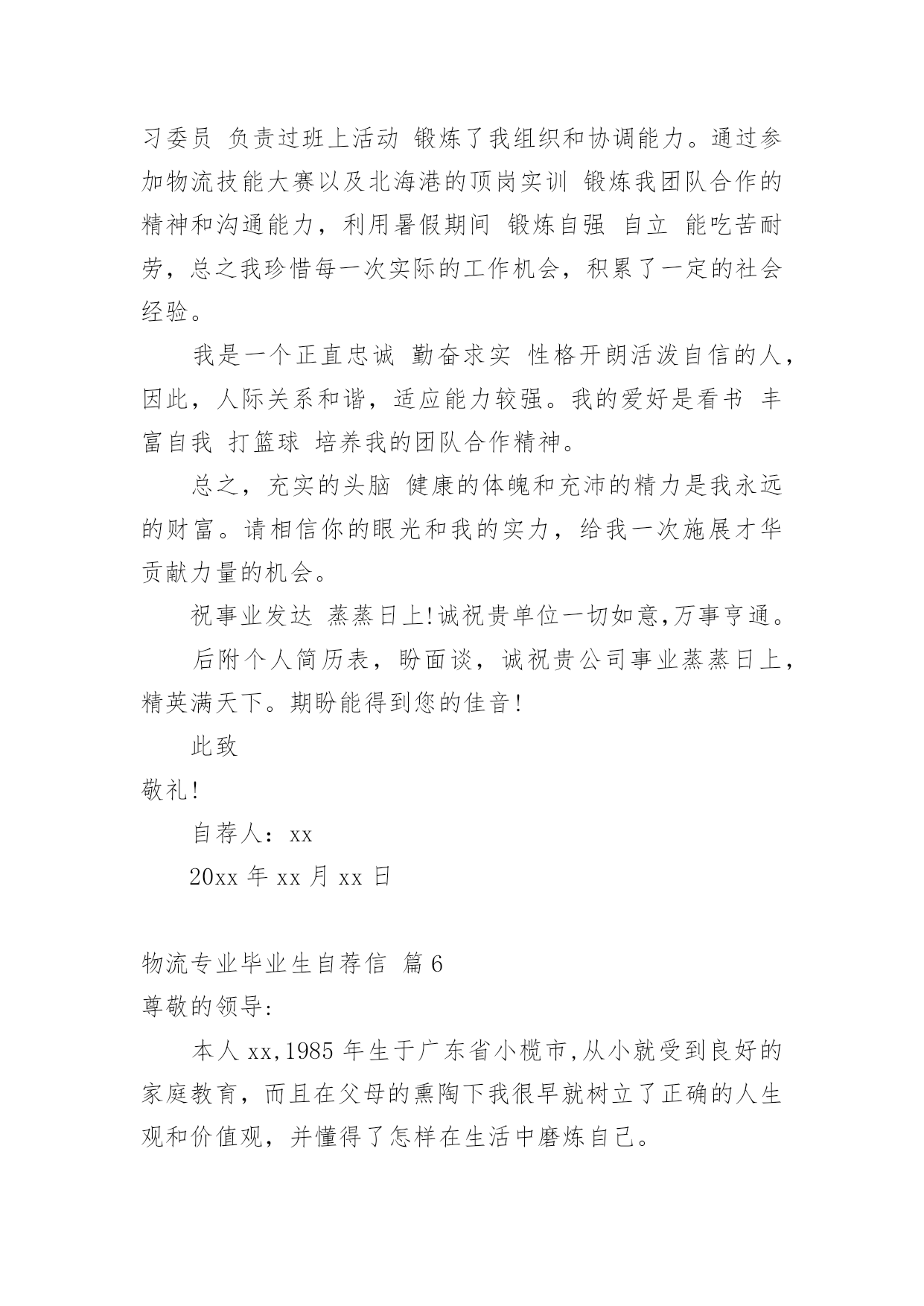 习委员 负责过班上活动 锻炼了我组织和协调能力。通过参加物流技能大赛以及北海港的顶岗实训 锻炼我团队合作的精神和沟通能力，利用暑假期间 锻炼自强 自立 能吃苦耐劳，总之我珍惜每一次实际的工作机会，积累了一定的社会经验。

我是一个正直忠诚 勤奋求实 性格开朗活泼自信的人，因此，人际关系和谐，适应能力较强。我的爱好是看书 丰富自我 打篮球 培养我的团队合作精神。

总之，充实的头脑 健康的体魄和充沛的精力是我永远的财富。请相信你的眼光和我的实力，给我一次施展才华贡献力量的机会。

祝事业发达 蒸蒸日上!诚祝贵单位一切如意,万事亨通。

后附个人简历表，盼面谈，诚祝贵公司事业蒸蒸日上，精英满天下。期盼能得到您的佳音!

此致

敬礼!

自荐人：xx

20xx 年 xx 月 xx 日

物流专业毕业生自荐信 篇 6

尊敬的领导:

本人 xx,1985 年生于广东省小榄市,从小就受到良好的家庭教育，而且在父母的熏陶下我很早就树立了正确的人生观和价值观，并懂得了怎样在生活中磨炼自己。